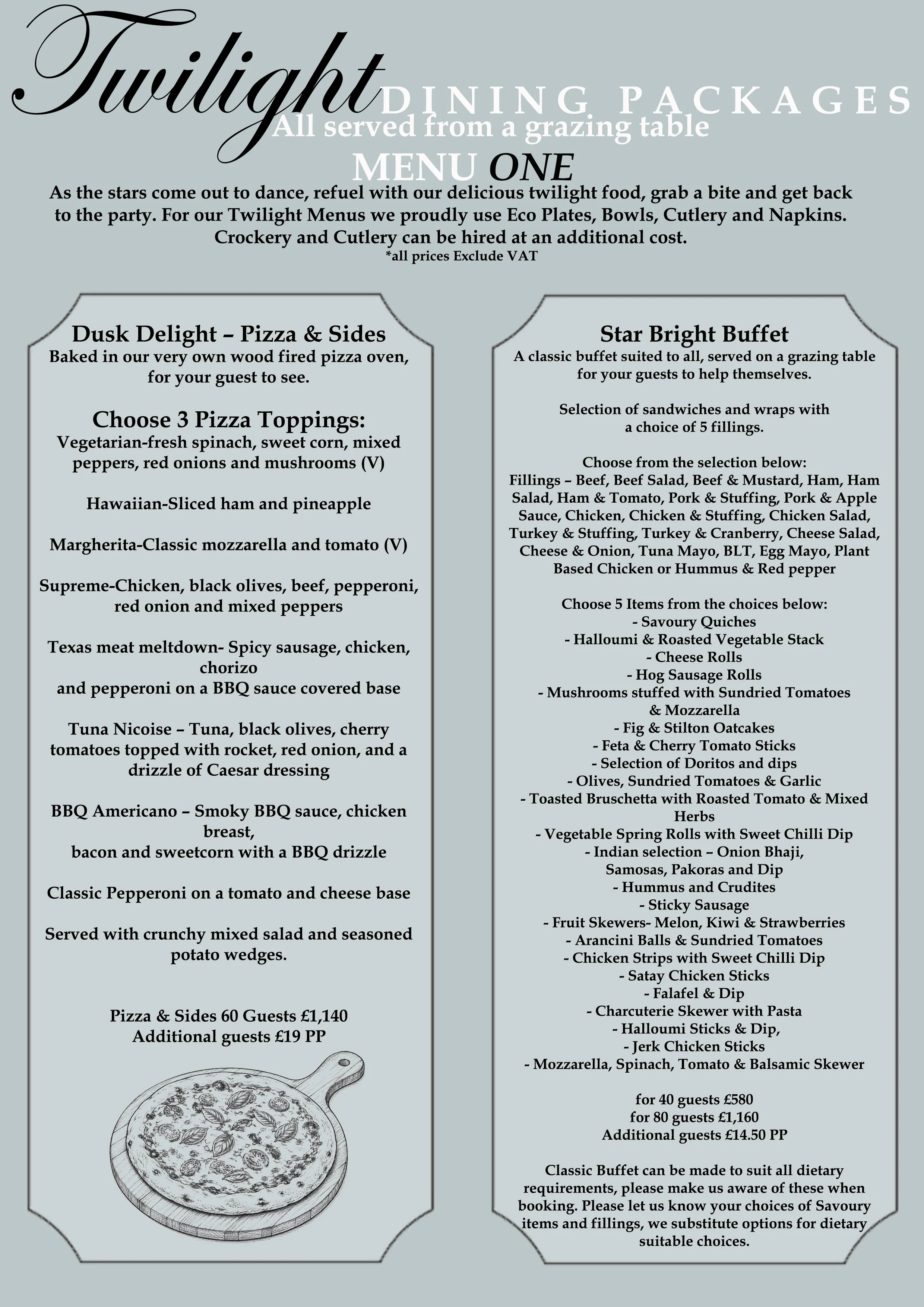 Twilight DINING PACKAGES
All served from a grazing table
MENU ONE

As the stars come out to dance, refuel with our delicious twilight food, grab a bite and get back to the party. For our Twilight Menus we proudly use Eco Plates, Bowls, Cutlery and Napkins. Crockery and Cutlery can be hired at an additional cost.
*all prices Exclude VAT

Dusk Delight – Pizza & Sides
Baked in our very own wood fired pizza oven, for your guest to see.

Choose 3 Pizza Toppings:
Vegetarian-fresh spinach, sweet corn, mixed peppers, red onions and mushrooms (V)

Hawaiian-Sliced ham and pineapple

Margherita-Classic mozzarella and tomato (V)

Supreme-Chicken, black olives, beef, pepperoni, red onion and mixed peppers

Texas meat meltdown- Spicy sausage, chicken, chorizo
and pepperoni on a BBQ sauce covered base

Tuna Nicoise – Tuna, black olives, cherry tomatoes topped with rocket, red onion, and a drizzle of Caesar dressing

BBQ Americano – Smoky BBQ sauce, chicken breast,
bacon and sweetcorn with a BBQ drizzle

Classic Pepperoni on a tomato and cheese base

Served with crunchy mixed salad and seasoned potato wedges.

Pizza & Sides 60 Guests £1,140
Additional guests £19 PP

Star Bright Buffet
A classic buffet suited to all, served on a grazing table for your guests to help themselves.

Selection of sandwiches and wraps with a choice of 5 fillings.

Choose from the selection below:
Fillings – Beef, Beef Salad, Beef & Mustard, Ham, Ham Salad, Ham & Tomato, Pork & Stuffing, Pork & Apple Sauce, Chicken, Chicken & Stuffing, Chicken Salad, Turkey & Stuffing, Turkey & Cranberry, Cheese Salad, Cheese & Onion, Tuna Mayo, BLT, Egg Mayo, Plant Based Chicken or Hummus & Red pepper

Choose 5 Items from the choices below:
- Savoury Quiches
- Halloumi & Roasted Vegetable Stack
- Cheese Rolls
- Hog Sausage Rolls
- Mushrooms stuffed with Sundried Tomatoes & Mozzarella
- Fig & Stilton Oatcakes
- Feta & Cherry Tomato Sticks
- Selection of Doritos and dips
- Olives, Sundried Tomatoes & Garlic
- Toasted Bruschetta with Roasted Tomato & Mixed Herbs
- Vegetable Spring Rolls with Sweet Chilli Dip
- Indian selection – Onion Bhaji, Samosas, Pakoras and Dip
- Hummus and Crudites
- Sticky Sausage
- Fruit Skewers- Melon, Kiwi & Strawberries
- Arancini Balls & Sundried Tomatoes
- Chicken Strips with Sweet Chilli Dip
- Satay Chicken Sticks
- Falafel & Dip
- Charcuterie Skewer with Pasta
- Halloumi Sticks & Dip,
- Jerk Chicken Sticks
- Mozzarella, Spinach, Tomato & Balsamic Skewer

for 40 guests £580
for 80 guests £1,160
Additional guests £14.50 PP

Classic Buffet can be made to suit all dietary requirements, please make us aware of these when booking. Please let us know your choices of Savoury items and fillings, we substitute options for dietary suitable choices.